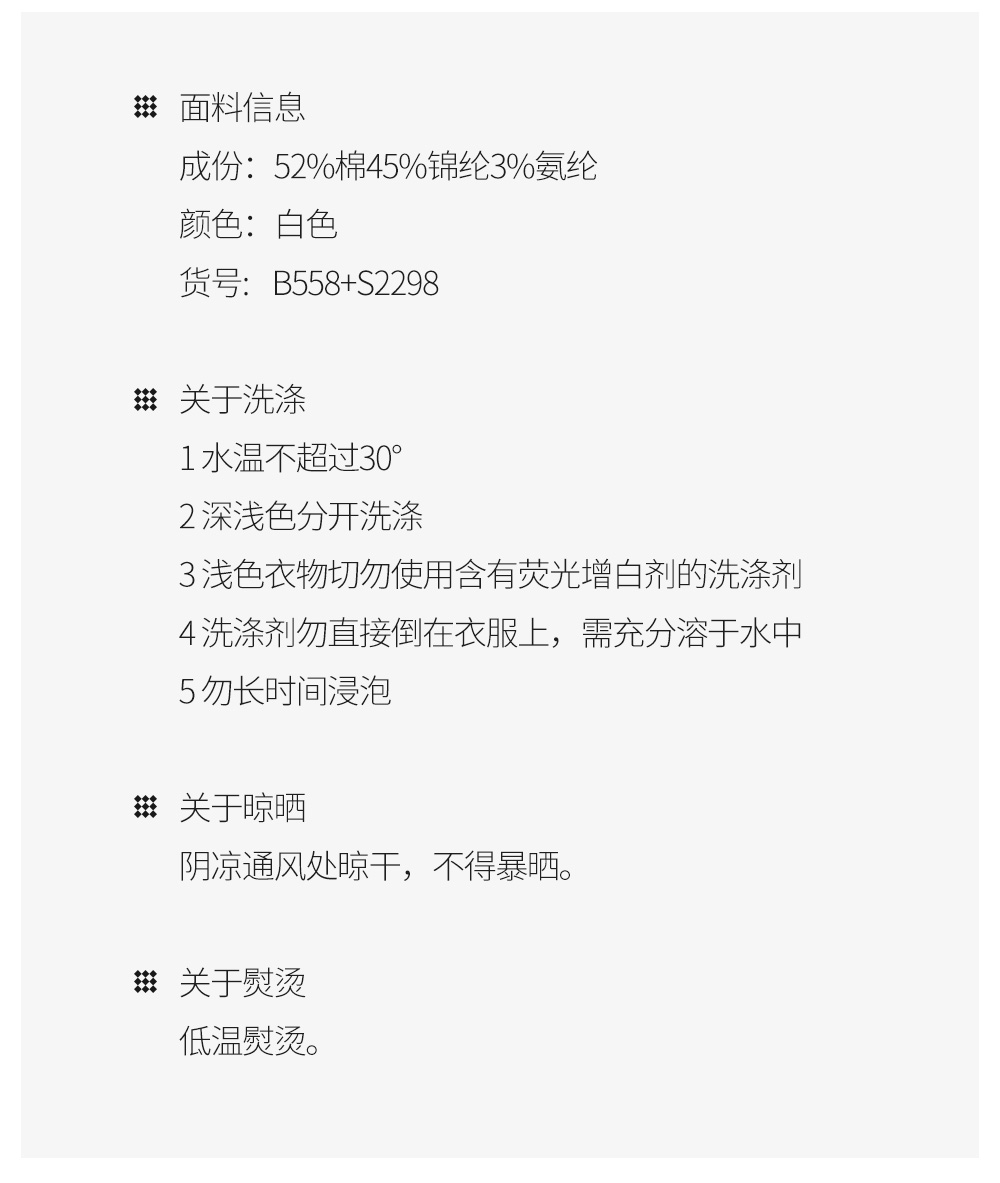 面料信息
成份：52%棉45%锦纶3%氨纶
颜色：白色
货号：B558+S2298

关于洗涤
1水温不超过30°
2深浅色分开洗涤
3浅色衣物切勿使用含有荧光增白剂的洗涤剂
4洗涤剂勿直接倒在衣服上，需充分溶于水中
5勿长时间浸泡

关于晾晒
阴凉通风处晾干，不得暴晒。

关于熨烫
低温熨烫。